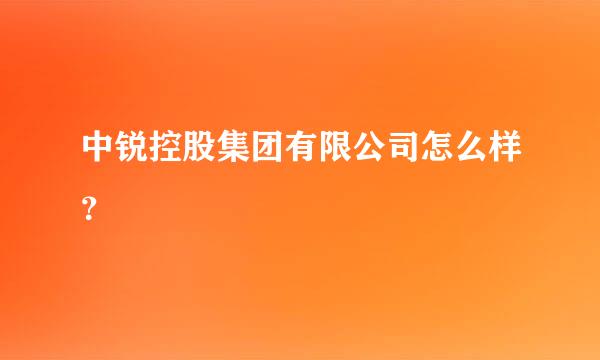 中锐控股集团有限公司怎么样?